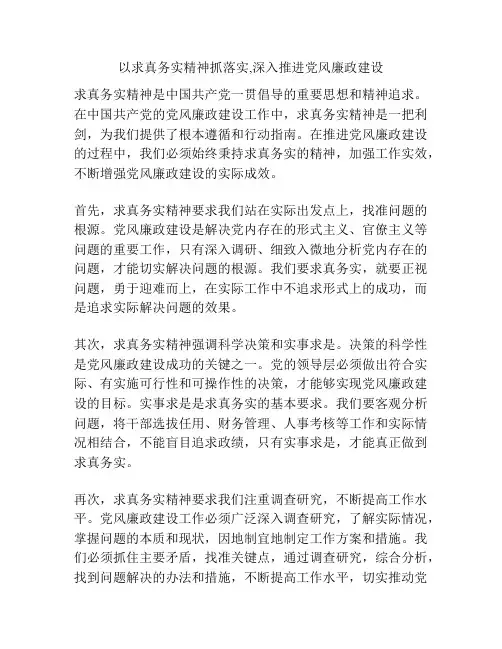 以求真务实精神抓落实,深入推进党风廉政建设

求真务实精神是中国共产党一贯倡导的重要思想和精神追求。在中国共产党的党风廉政建设工作中，求真务实精神是一把利剑，为我们提供了根本遵循和行动指南。在推进党风廉政建设的过程中，我们必须始终秉持求真务实的精神，加强工作实效，不断增强党风廉政建设的实际成效。

首先，求真务实精神要求我们站在实际出发点上，找准问题的根源。党风廉政建设是解决党内存在的形式主义、官僚主义等问题的重要工作，只有深入调研、细致入微地分析党内存在的问题，才能切实解决问题的根源。我们要求真务实，就要正视问题，勇于迎难而上，在实际工作中不追求形式上的成功，而是追求实际解决问题的效果。

其次，求真务实精神强调科学决策和实事求是。决策的科学性是党风廉政建设成功的关键之一。党的领导层必须做出符合实际、有实施可行性和可操作性的决策，才能够实现党风廉政建设的目标。实事求是是求真务实的基本要求。我们要客观分析问题，将干部选拔任用、财务管理、人事考核等工作和实际情况相结合，不能盲目追求政绩，只有实事求是，才能真正做到求真务实。

再次，求真务实精神要求我们注重调查研究，不断提高工作水平。党风廉政建设工作必须广泛深入调查研究，了解实际情况，掌握问题的本质和现状，因地制宜地制定工作方案和措施。我们必须抓住主要矛盾，找准关键点，通过调查研究，综合分析，找到问题解决的办法和措施，不断提高工作水平，切实推动党